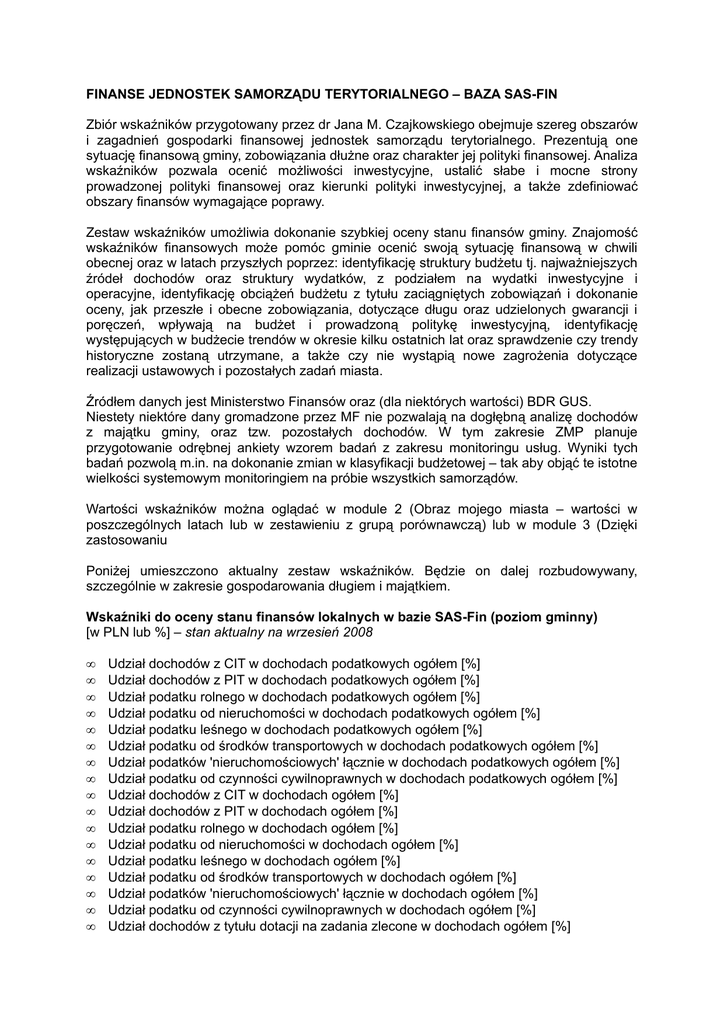 FINANSE JEDNOSTEK SAMORZĄDU TERYTORIALNEGO – BAZA SAS-FIN

Zbiór wskaźników przygotowany przez dr Jana M. Czajkowskiego obejmuje szereg obszarów i zagadnień gospodarki finansowej jednostek samorządu terytorialnego. Prezentują one sytuację finansową gminy, zobowiązania dłużne oraz charakter jej polityki finansowej. Analiza wskaźników pozwala ocenić możliwości inwestycyjne, ustalić słabe i mocne strony prowadzonej polityki finansowej oraz kierunki polityki inwestycyjnej, a także zdefiniować obszary finansów wymagające poprawy.

Zestaw wskaźników umożliwia dokonanie szybkiej oceny stanu finansów gminy. Znajomość wskaźników finansowych może pomóc gminie ocenić swoją sytuację finansową w chwili obecnej oraz w latach przyszłych poprzez: identyfikację struktury budżetu tj. najważniejszych źródeł dochodów oraz struktury wydatków, z podziałem na wydatki inwestycyjne i operacyjne, identyfikację obciążeń budżetu z tytułu zaciągniętych zobowiązań i dokonanie oceny, jak przeszłe i obecne zobowiązania, dotyczące długu oraz udzielonych gwarancji i poręczeń, wpływają na budżet i prowadzoną politykę inwestycyjną, identyfikację występujących w budżecie trendów w okresie kilku ostatnich lat oraz sprawdzenie czy trendy historyczne zostaną utrzymane, a także czy nie wystąpią nowe zagrożenia dotyczące realizacji ustawowych i pozostałych zadań miasta.

Źródłem danych jest Ministerstwo Finansów oraz (dla niektórych wartości) BDR GUS.
Niestety niektóre dany gromadzone przez MF nie pozwalają na dogłębną analizę dochodów z majątku gminy, oraz tzw. pozostałych dochodów. W tym zakresie ZMP planuje przygotowanie odrębnej ankiety wzorem badań z zakresu monitoringu usług. Wyniki tych badań pozwolą m.in. na dokonanie zmian w klasyfikacji budżetowej – tak aby objąć te istotne wielkości systemowym monitoringiem na próbie wszystkich samorządów.

Wartości wskaźników można oglądać w module 2 (Obraz mojego miasta – wartości w poszczególnych latach lub w zestawieniu z grupą porównawczą) lub w module 3 (Dzięki zastosowaniu

Poniżej umieszczono aktualny zestaw wskaźników. Będzie on dalej rozbudowywany, szczególnie w zakresie gospodarowania długiem i majątkiem.

Wskaźniki do oceny stanu finansów lokalnych w bazie SAS-Fin (poziom gminny)
[w PLN lub %] – stan aktualny na wrzesień 2008

∞ Udział dochodów z CIT w dochodach podatkowych ogółem [%]
∞ Udział dochodów z PIT w dochodach podatkowych ogółem [%]
∞ Udział podatku rolnego w dochodach podatkowych ogółem [%]
∞ Udział podatku od nieruchomości w dochodach podatkowych ogółem [%]
∞ Udział podatku leśnego w dochodach podatkowych ogółem [%]
∞ Udział podatku od środków transportowych w dochodach podatkowych ogółem [%]
∞ Udział podatków 'nieruchomościowych' łącznie w dochodach podatkowych ogółem [%]
∞ Udział podatku od czynności cywilnoprawnych w dochodach podatkowych ogółem [%]
∞ Udział dochodów z CIT w dochodach ogółem [%]
∞ Udział dochodów z PIT w dochodach ogółem [%]
∞ Udział podatku rolnego w dochodach ogółem [%]
∞ Udział podatku od nieruchomości w dochodach ogółem [%]
∞ Udział podatku leśnego w dochodach ogółem [%]
∞ Udział podatku od środków transportowych w dochodach ogółem [%]
∞ Udział podatków 'nieruchomościowych' łącznie w dochodach ogółem [%]
∞ Udział podatku od czynności cywilnoprawnych w dochodach ogółem [%]
∞ Udział dochodów z tytułu dotacji na zadania zlecone w dochodach ogółem [%]